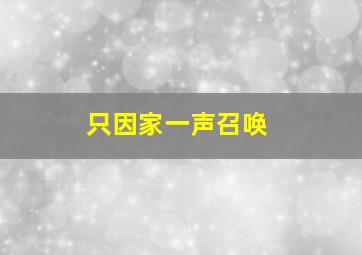 只因家一声召唤